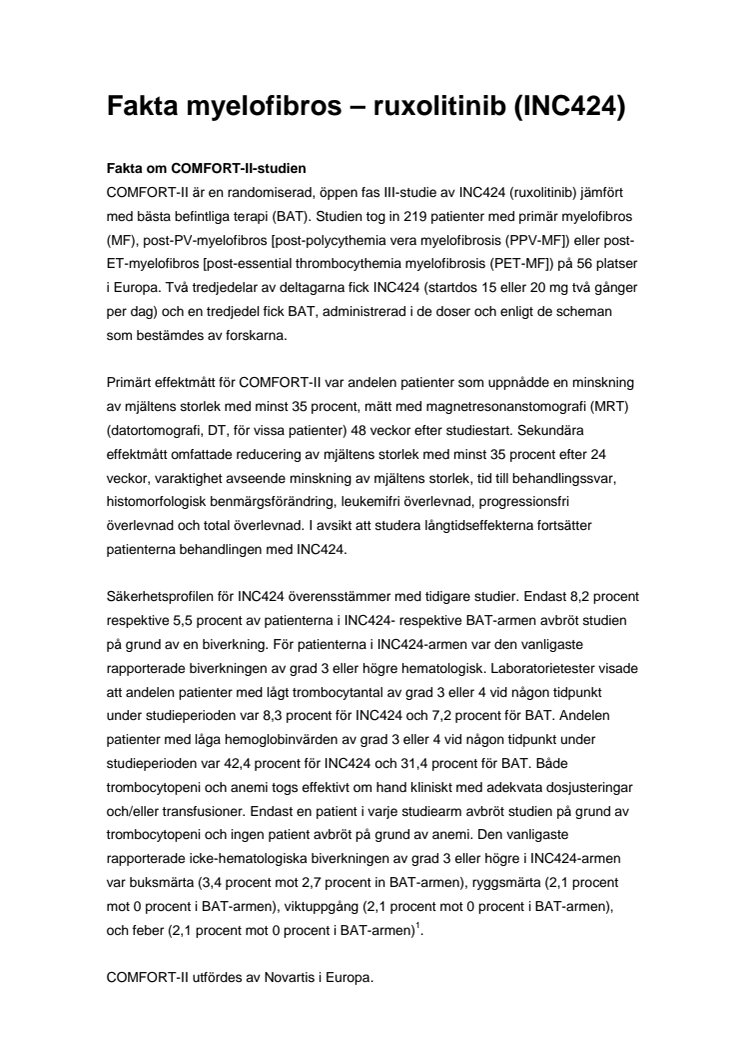 Fakta myelofibros – ruxolitinib (INC424)

Fakta om COMFORT-II-studien
COMFORT-II är en randomiserad, öppen fas III-studie av INC424 (ruxolitinib) jämfört med bästa befintliga terapi (BAT). Studien tog in 219 patienter med primär myelofibros (MF), post-PV-myelofibros [post-polycythemia vera myelofibrosis (PPV-MF]) eller post-ET-myelofibros [post-essential thrombocythemia myelofibrosis (PET-MF]) på 56 platser i Europa. Två tredjedelar av deltagarna fick INC424 (startdos 15 eller 20 mg två gånger per dag) och en tredjedel fick BAT, administrerad i de doser och enligt de scheman som bestämdes av forskarna.

Primärt effektmått för COMFORT-II var andelen patienter som uppnådde en minskning av mjältens storlek med minst 35 procent, mätt med magnetresonanstomografi (MRT) (datortomografi, DT, för vissa patienter) 48 veckor efter studiestart. Sekundära effektmått omfattade reducering av mjältens storlek med minst 35 procent efter 24 veckor, varaktighet avseende minskning av mjältens storlek, tid till behandlingssvar, histomorfologisk benmärgsförändring, leukemifri överlevnad, progressionsfri överlevnad och total överlevnad. I avsikt att studera långtidseffekterna fortsätter patienterna behandlingen med INC424.

Säkerhetsprofilen för INC424 överensstämmer med tidigare studier. Endast 8,2 procent respektive 5,5 procent av patienterna i INC424- respektive BAT-armen avbröt studien på grund av en biverkning. För patienterna i INC424-armen var den vanligaste rapporterade biverkningen av grad 3 eller högre hematologisk. Laboratorietester visade att andelen patienter med lågt trombocytantal av grad 3 eller 4 vid någon tidpunkt under studieperioden var 8,3 procent för INC424 och 7,2 procent för BAT. Andelen patienter med låga hemoglobinvärden av grad 3 eller 4 vid någon tidpunkt under studieperioden var 42,4 procent för INC424 och 31,4 procent för BAT. Både trombocytopeni och anemi togs effektivt om hand kliniskt med adekvata dosjusteringar och/eller transfusioner. Endast en patient i varje studiearm avbröt studien på grund av trombocytopeni och ingen patient avbröt på grund av anemi. Den vanligaste rapporterade icke-hematologiska biverkningen av grad 3 eller högre i INC424-armen var buksmärta (3,4 procent mot 2,7 procent in BAT-armen), ryggsmärta (2,1 procent mot 0 procent i BAT-armen), viktuppgång (2,1 procent mot 0 procent i BAT-armen), och feber (2,1 procent mot 0 procent i BAT-armen)$^1$.

COMFORT-II utfördes av Novartis i Europa.